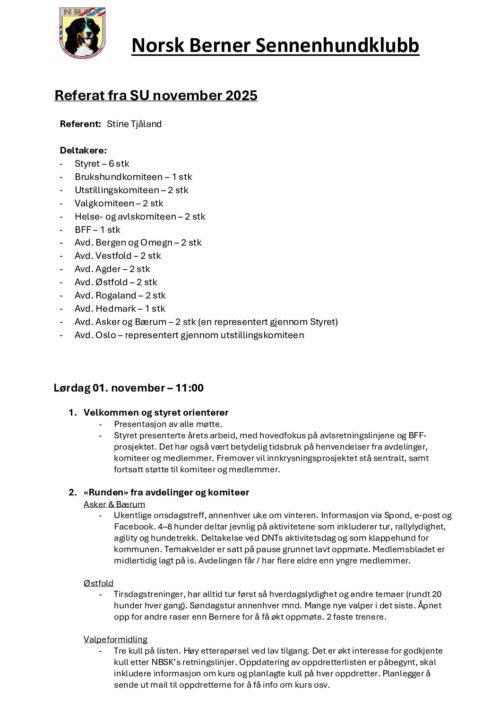 NBSK

Norsk Berner Sennenhundklubb

Referat fra SU november 2025

Referent: Stine Tjåland

Deltakere:
- Styret – 6 stk
- Brukshundkomiteen – 1 stk
- Utstillingskomiteen – 2 stk
- Valgkomiteen – 2 stk
- Helse- og avlskomiteen – 2 stk
- BFF – 1 stk
- Avd. Bergen og Omegn – 2 stk
- Avd. Vestfold – 2 stk
- Avd. Agder – 2 stk
- Avd. Østfold – 2 stk
- Avd. Rogaland – 2 stk
- Avd. Hedmark – 1 stk
- Avd. Asker og Bærum – 2 stk (en representert gjennom Styret)
- Avd. Oslo – representert gjennom utstillingskomiteen

Lørdag 01. november – 11:00

1. Velkommen og styret orienterer
- Presentasjon av alle møtte.
- Styret presenterte årets arbeid, med hovedfokus på avlsretningslinjene og BFF-prosjektet. Det har også vært betydelig tidsbruk på henvendelser fra avdelinger, komiteer og medlemmer. Fremover vil innkrysningsprosjektet stå sentralt, samt fortsatt støtte til komiteer og medlemmer.

2. «Runden» fra avdelinger og komiteer
Asker & Bærum
- Ukentlige onsdagstreff, annenhver uke om vinteren. Informasjon via Spond, e-post og Facebook. 4–8 hunder deltar jevnlig på aktivitetene som inkluderer tur, rallylydighet, agility og hundetrekk. Deltakelse ved DNTs aktivitetsdag og som klappehund for kommunen. Temakvelder er satt på pause grunnet lavt oppmøte. Medlemsbladet er midlertidig lagt på is. Avdelingen får / har flere eldre enn yngre medlemmer.

Østfold
- Tirsdagstreninger, har alltid tur først så hverdagslydighet og andre temaer (rundt 20 hunder hver gang). Søndagstur annenhver mnd. Mange nye valper i det siste. Åpnet opp for andre raser enn Bernere for å få økt oppmøte. 2 faste trenere.

Valpeformidling
- Tre kull på listen. Høy etterspørsel ved lav tilgang. Det er økt interesse for godkjente kull etter NBSK's retningslinjer. Oppdatering av oppdretterlisten er påbegynt, skal inkludere informasjon om kurs og planlagte kull på hver oppdretter. Planlegger å sende ut mail til oppdretterne for å få info om kurs osv.